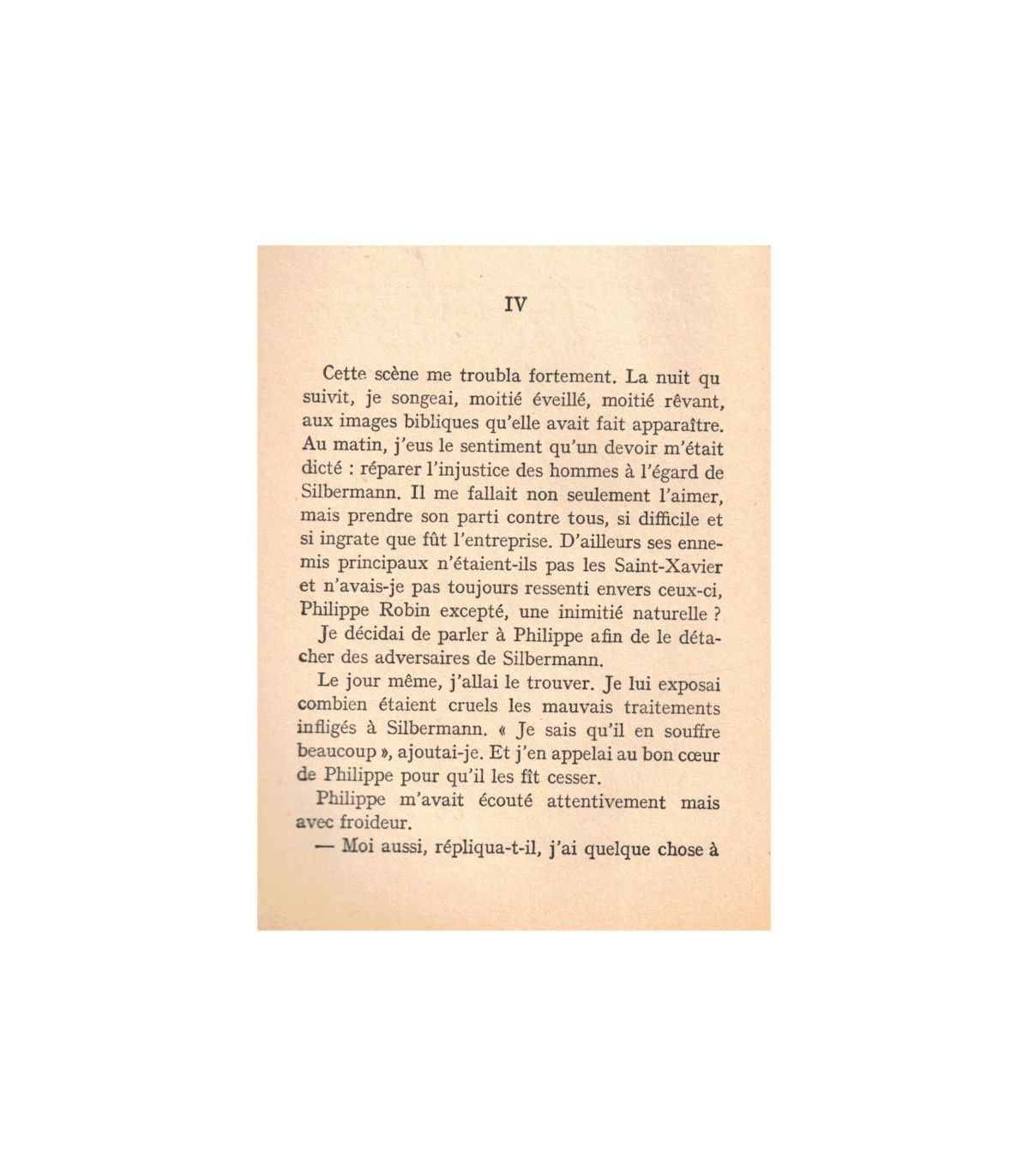 IV

Cette scène me troubla fortement. La nuit qu suivit, je songeai, moitié éveillé, moitié rêvant, aux images bibliques qu'elle avait fait apparaître. Au matin, j'eus le sentiment qu'un devoir m'était dicté : réparer l'injustice des hommes à l'égard de Silbermann. Il me fallait non seulement l'aimer, mais prendre son parti contre tous, si difficile et si ingrate que fût l'entreprise. D'ailleurs ses ennemis principaux n'étaient-ils pas les Saint-Xavier et n'avais-je pas toujours ressenti envers ceux-ci, Philippe Robin excepté, une inimitié naturelle ?

Je décidai de parler à Philippe afin de le détacher des adversaires de Silbermann.

Le jour même, j'allai le trouver. Je lui exposai combien étaient cruels les mauvais traitements infligés à Silbermann. « Je sais qu'il en souffre beaucoup », ajoutai-je. Et j'en appelai au bon cœur de Philippe pour qu'il les fît cesser.

Philippe m'avait écouté attentivement mais avec froideur.

— Moi aussi, répliqua-t-il, j'ai quelque chose à